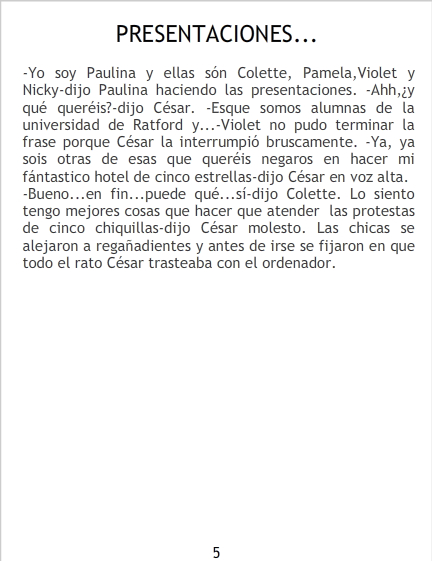 PRESENTACIONES...

-Yo soy Paulina y ellas són Colette, Pamela,Violet y Nicky-dijo Paulina haciendo las presentaciones. -Ahh,¿y qué queréis?-dijo César. -Esque somos alumnas de la universidad de Ratford y...-Violet no pudo terminar la frase porque César la interrumpió bruscamente. -Ya, ya sois otras de esas que queréis negaros en hacer mi fántastico hotel de cinco estrellas-dijo César en voz alta.

-Bueno...en fin...puede qué...sí-dijo Colette. Lo siento tengo mejores cosas que hacer que atender las protestas de cinco chiquillas-dijo César molesto. Las chicas se alejaron a regañadientes y antes de irse se fijaron en que todo el rato César trasteaba con el ordenador.

5